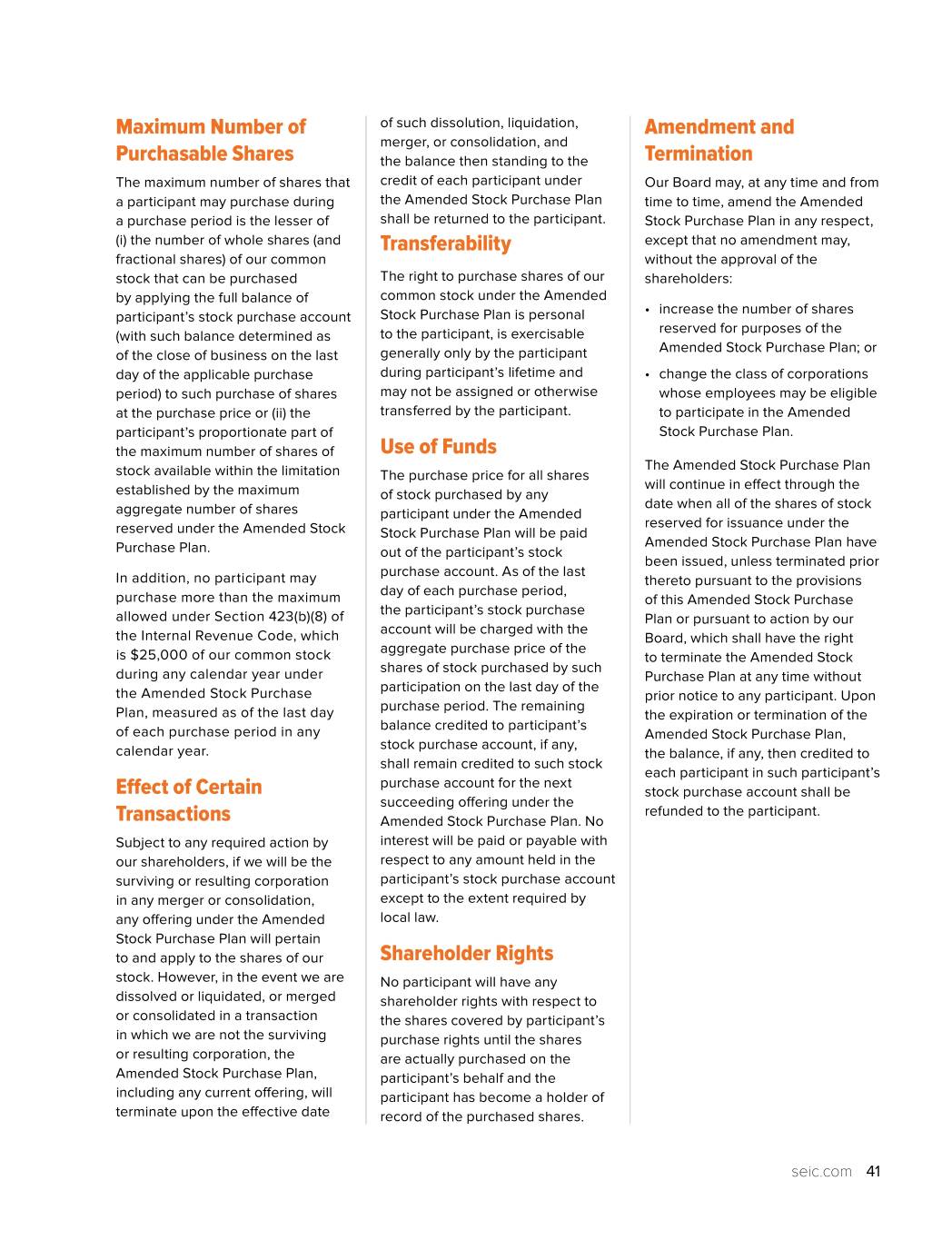 Maximum Number of Purchasable Shares

The maximum number of shares that a participant may purchase during a purchase period is the lesser of (i) the number of whole shares (and fractional shares) of our common stock that can be purchased by applying the full balance of participant's stock purchase account (with such balance determined as of the close of business on the last day of the applicable purchase period) to such purchase of shares at the purchase price or (ii) the participant's proportionate part of the maximum number of shares of stock available within the limitation established by the maximum aggregate number of shares reserved under the Amended Stock Purchase Plan.

In addition, no participant may purchase more than the maximum allowed under Section 423(b)(8) of the Internal Revenue Code, which is $25,000 of our common stock during any calendar year under the Amended Stock Purchase Plan, measured as of the last day of each purchase period in any calendar year.

Effect of Certain Transactions

Subject to any required action by our shareholders, if we will be the surviving or resulting corporation in any merger or consolidation, any offering under the Amended Stock Purchase Plan will pertain to and apply to the shares of our stock. However, in the event we are dissolved or liquidated, or merged or consolidated in a transaction in which we are not the surviving or resulting corporation, the Amended Stock Purchase Plan, including any current offering, will terminate upon the effective date of such dissolution, liquidation, merger, or consolidation, and the balance then standing to the credit of each participant under the Amended Stock Purchase Plan shall be returned to the participant.

Transferability

The right to purchase shares of our common stock under the Amended Stock Purchase Plan is personal to the participant, is exercisable generally only by the participant during participant's lifetime and may not be assigned or otherwise transferred by the participant.

Use of Funds

The purchase price for all shares of stock purchased by any participant under the Amended Stock Purchase Plan will be paid out of the participant's stock purchase account. As of the last day of each purchase period, the participant's stock purchase account will be charged with the aggregate purchase price of the shares of stock purchased by such participation on the last day of the purchase period. The remaining balance credited to participant's stock purchase account, if any, shall remain credited to such stock purchase account for the next succeeding offering under the Amended Stock Purchase Plan. No interest will be paid or payable with respect to any amount held in the participant's stock purchase account except to the extent required by local law.

Shareholder Rights

No participant will have any shareholder rights with respect to the shares covered by participant's purchase rights until the shares are actually purchased on the participant's behalf and the participant has become a holder of record of the purchased shares.

Amendment and Termination

Our Board may, at any time and from time to time, amend the Amended Stock Purchase Plan in any respect, except that no amendment may, without the approval of the shareholders:

• increase the number of shares reserved for purposes of the Amended Stock Purchase Plan; or
• change the class of corporations whose employees may be eligible to participate in the Amended Stock Purchase Plan.

The Amended Stock Purchase Plan will continue in effect through the date when all of the shares of stock reserved for issuance under the Amended Stock Purchase Plan have been issued, unless terminated prior thereto pursuant to the provisions of this Amended Stock Purchase Plan or pursuant to action by our Board, which shall have the right to terminate the Amended Stock Purchase Plan at any time without prior notice to any participant. Upon the expiration or termination of the Amended Stock Purchase Plan, the balance, if any, then credited to each participant in such participant's stock purchase account shall be refunded to the participant.

seic.com 41